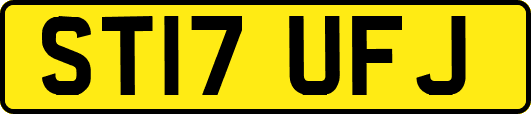 ST17 UFJ